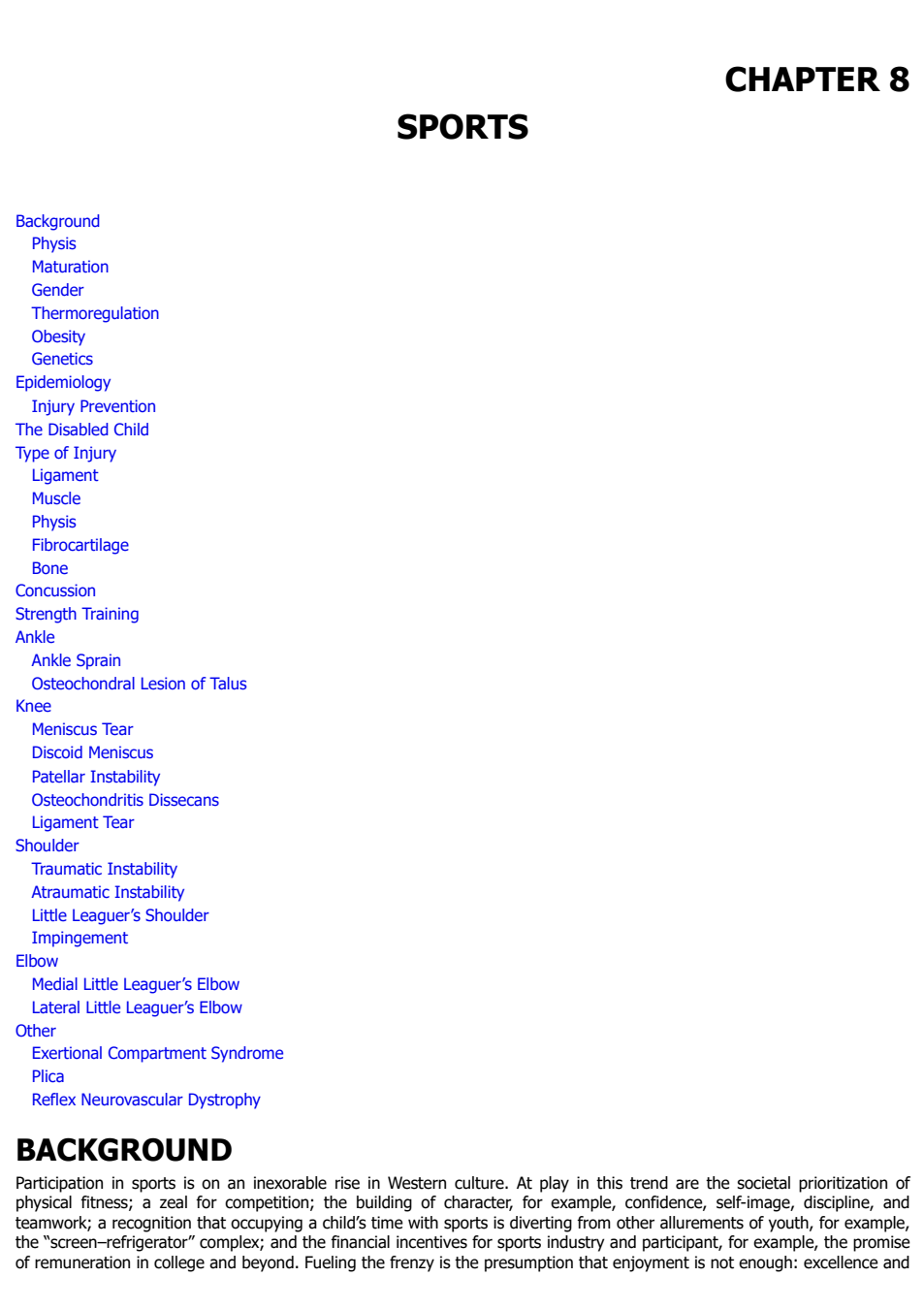 CHAPTER 8

SPORTS

Background
Physis
Maturation
Gender
Thermoregulation
Obesity
Genetics
Epidemiology
Injury Prevention
The Disabled Child
Type of Injury
Ligament
Muscle
Physis
Fibrocartilage
Bone
Concussion
Strength Training
Ankle
Ankle Sprain
Osteochondral Lesion of Talus
Knee
Meniscus Tear
Discoid Meniscus
Patellar Instability
Osteochondritis Dissecans
Ligament Tear
Shoulder
Traumatic Instability
Atraumatic Instability
Little Leaguer's Shoulder
Impingement
Elbow
Medial Little Leaguer's Elbow
Lateral Little Leaguer's Elbow
Other
Exertional Compartment Syndrome
Plica
Reflex Neurovascular Dystrophy

BACKGROUND

Participation in sports is on an inexorable rise in Western culture. At play in this trend are the societal prioritization of physical fitness; a zeal for competition; the building of character, for example, confidence, self-image, discipline, and teamwork; a recognition that occupying a child's time with sports is diverting from other allurements of youth, for example, the "screen–refrigerator" complex; and the financial incentives for sports industry and participant, for example, the promise of remuneration in college and beyond. Fueling the frenzy is the presumption that enjoyment is not enough: excellence and